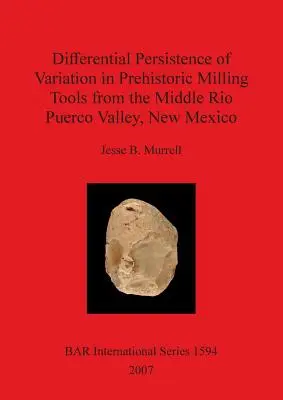 Differential Persistence of Variation in Prehistoric Milling Tools from the Middle Rio Puerco Valley, New Mexico

Jesse B. Murrell

BAR International Series 1594
2007